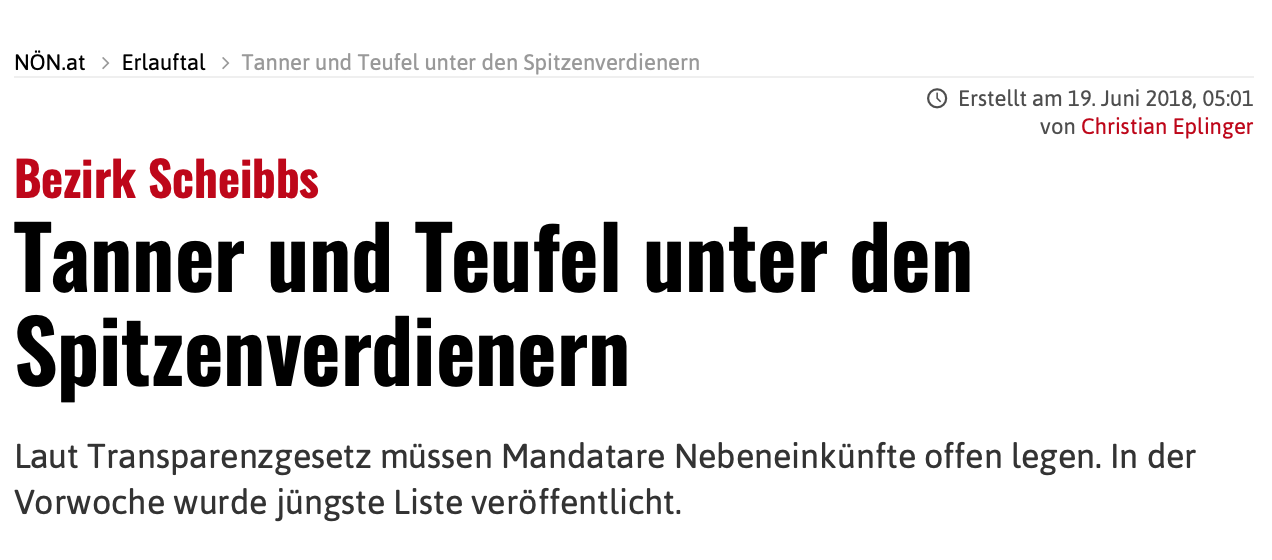 NÖN.at > Erlauftal > Tanner und Teufel unter den Spitzenverdienern

Erstellt am 19. Juni 2018, 05:01
von Christian Eplinger

Bezirk Scheibbs

Tanner und Teufel unter den Spitzenverdienern

Laut Transparenzgesetz müssen Mandatare Nebeneinkünfte offen legen. In der Vorwoche wurde jüngste Liste veröffentlicht.